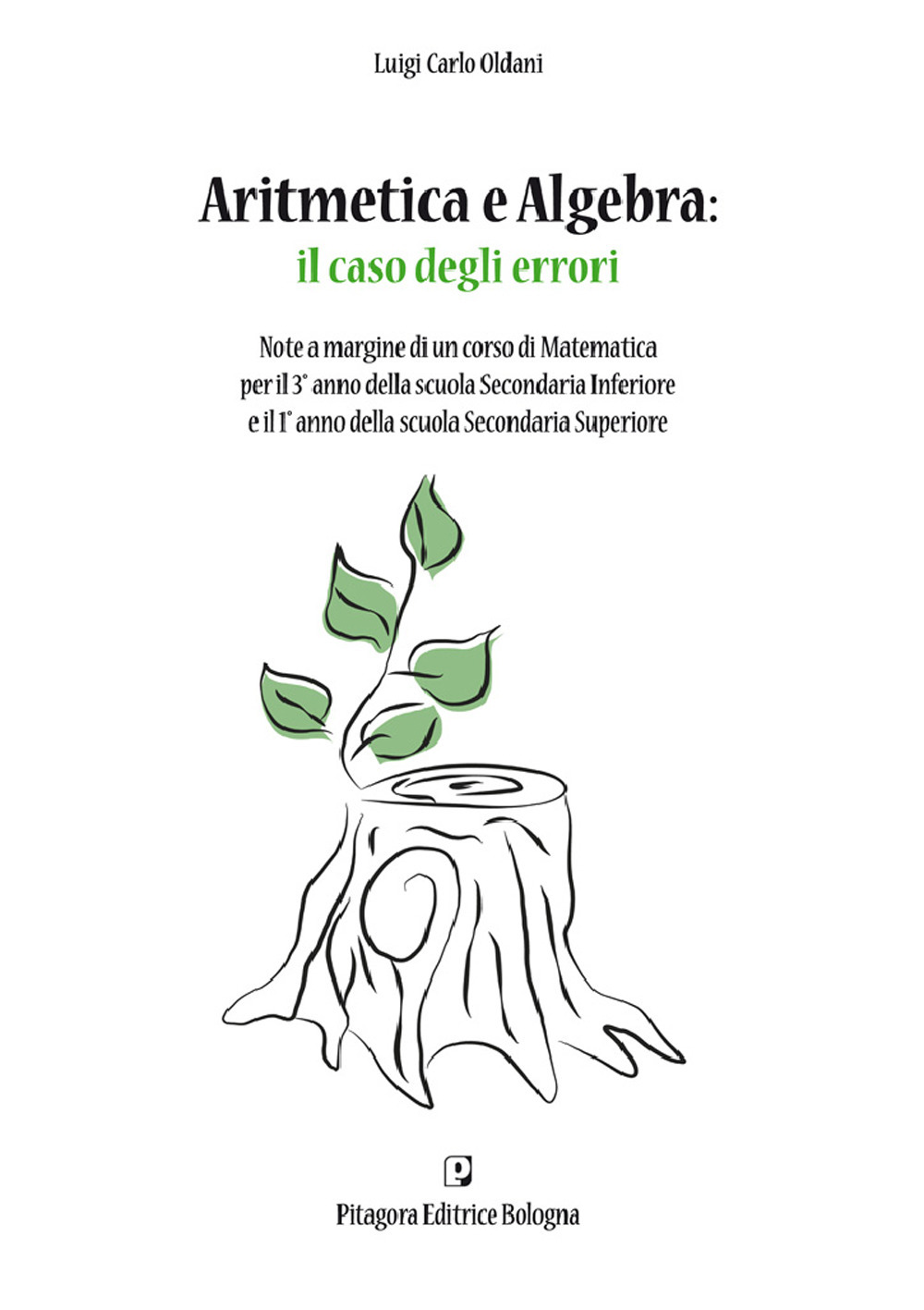 Luigi Carlo Oldani

Aritmetica e Algebra:
il caso degli errori

Note a margine di un corso di Matematica per il 3° anno della scuola Secondaria Inferiore e il 1° anno della scuola Secondaria Superiore

Pitagora Editrice Bologna